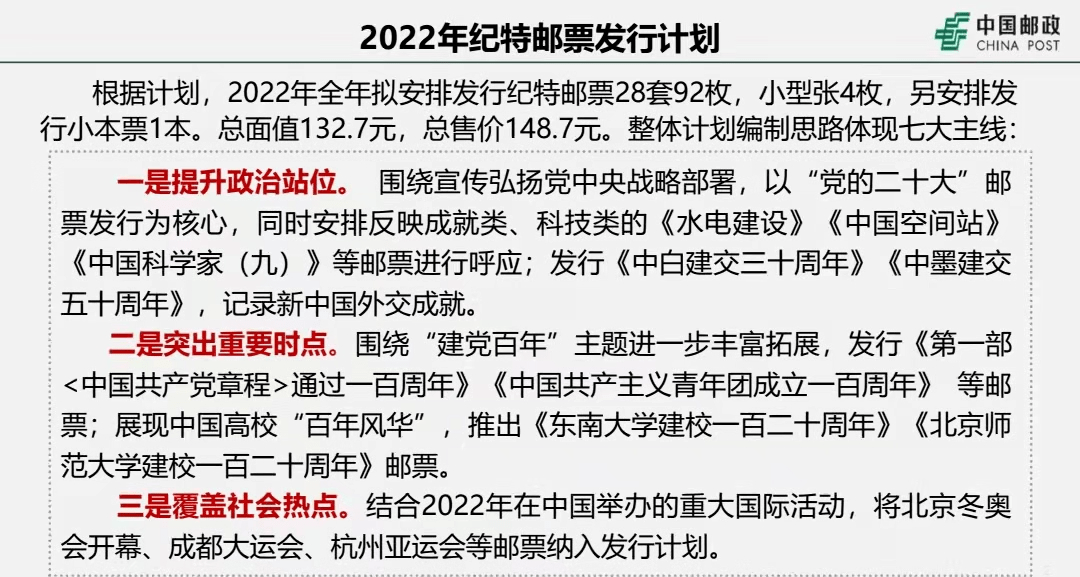 2022年纪特邮票发行计划

中国邮政
CHINA POST

根据计划，2022年全年拟安排发行纪特邮票28套92枚，小型张4枚，另安排发行小本票1本。总面值132.7元，总售价148.7元。整体计划编制思路体现七大主线：

一是提升政治站位。 围绕宣传弘扬党中央战略部署，以“党的二十大”邮票发行为核心，同时安排反映成就类、科技类的《水电建设》《中国空间站》《中国科学家（九）》等邮票进行呼应；发行《中白建交三十周年》《中墨建交五十周年》，记录新中国外交成就。

二是突出重要时点。围绕“建党百年”主题进一步丰富拓展，发行《第一部<中国共产党章程>通过一百周年》《中国共产主义青年团成立一百周年》 等邮票；展现中国高校“百年风华”，推出《东南大学建校一百二十周年》《北京师范大学建校一百二十周年》邮票。

三是覆盖社会热点。结合2022年在中国举办的重大国际活动，将北京冬奥会开幕、成都大运会、杭州亚运会等邮票纳入发行计划。